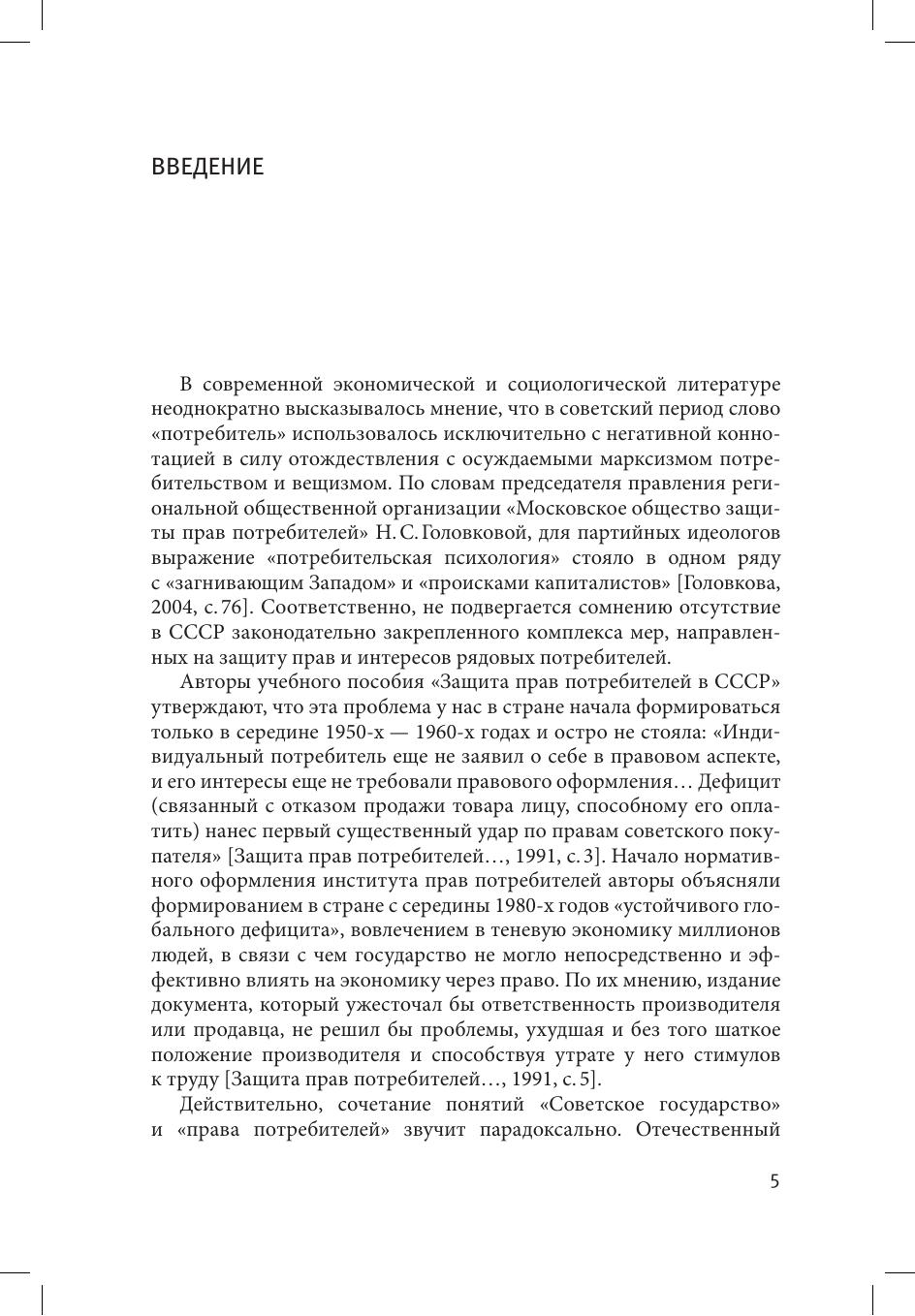 ВВЕДЕНИЕ

В современной экономической и социологической литературе неоднократно высказывалось мнение, что в советский период слово «потребитель» использовалось исключительно с негативной коннотацией в силу отождествления с осуждаемыми марксизмом потребительством и вещизмом. По словам председателя правления региональной общественной организации «Московское общество защиты прав потребителей» Н. С. Головковой, для партийных идеологов выражение «потребительская психология» стояло в одном ряду с «загнивающим Западом» и «происками капиталистов» [Головкова, 2004, с. 76]. Соответственно, не подвергается сомнению отсутствие в СССР законодательно закрепленного комплекса мер, направленных на защиту прав и интересов рядовых потребителей.

Авторы учебного пособия «Защита прав потребителей в СССР» утверждают, что эта проблема у нас в стране начала формироваться только в середине 1950-х — 1960-х годах и остро не стояла: «Индивидуальный потребитель еще не заявил о себе в правовом аспекте, и его интересы еще не требовали правового оформления… Дефицит (связанный с отказом продажи товара лицу, способному его оплатить) нанес первый существенный удар по правам советского покупателя» [Защита прав потребителей…, 1991, с. 3]. Начало нормативного оформления института прав потребителей авторы объясняли формированием в стране с середины 1980-х годов «устойчивого глобального дефицита», вовлечением в теневую экономику миллионов людей, в связи с чем государство не могло непосредственно и эффективно влиять на экономику через право. По их мнению, издание документа, который ужесточал бы ответственность производителя или продавца, не решил бы проблемы, ухудшая и без того шаткое положение производителя и способствуя утрате у него стимулов к труду [Защита прав потребителей…, 1991, с. 5].

Действительно, сочетание понятий «Советское государство» и «права потребителей» звучит парадоксально. Отечественный

5